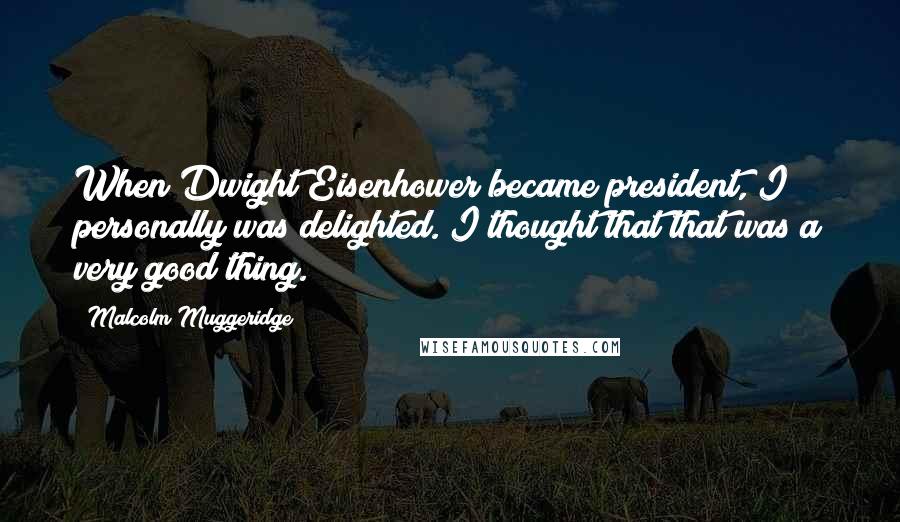 When Dwight Eisenhower became president, I personally was delighted. I thought that that was a very good thing.

Malcolm Muggeridge

WISEFAMOUSQUOTES.COM